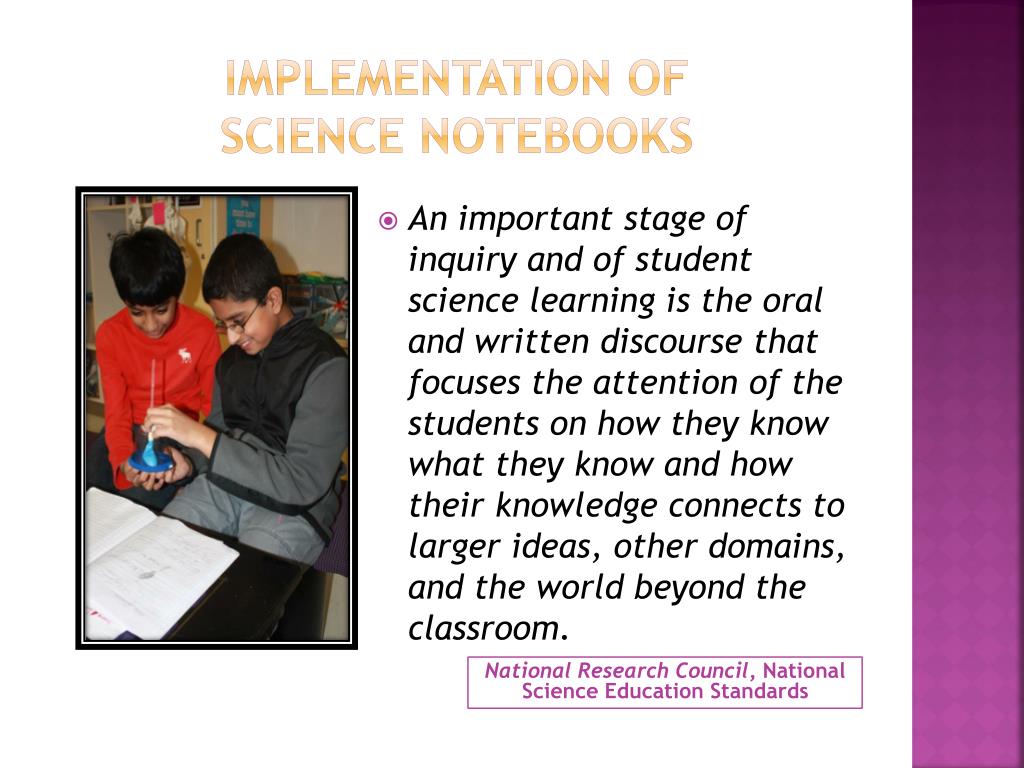 IMPLEMENTATION OF SCIENCE NOTEBOOKS

An important stage of inquiry and of student science learning is the oral and written discourse that focuses the attention of the students on how they know what they know and how their knowledge connects to larger ideas, other domains, and the world beyond the classroom.

National Research Council, National Science Education Standards